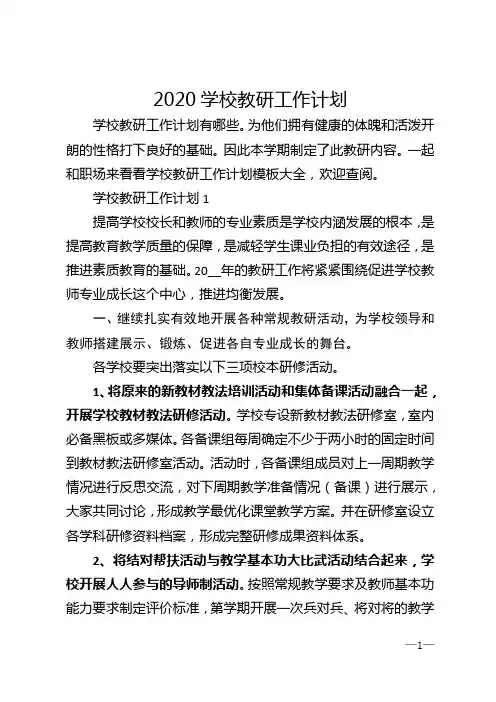 2020 学校教研工作计划

学校教研工作计划有哪些。为他们拥有健康的体魄和活泼开朗的性格打下良好的基础。因此本学期制定了此教研内容。一起和职场来看看学校教研工作计划模板大全，欢迎查阅。

学校教研工作计划 1

提高学校校长和教师的专业素质是学校内涵发展的根本，是提高教育教学质量的保障，是减轻学生课业负担的有效途径，是推进素质教育的基础。20__年的教研工作将紧紧围绕促进学校教师专业成长这个中心，推进均衡发展。

一、继续扎实有效地开展各种常规教研活动，为学校领导和教师搭建展示、锻炼、促进各自专业成长的舞台。

各学校要突出落实以下三项校本研修活动。

1、将原来的新教材教法培训活动和集体备课活动融合一起，开展学校教材教法研修活动。学校专设新教材教法研修室，室内必备黑板或多媒体。各备课组每周确定不少于两小时的固定时间到教材教法研修室活动。活动时，各备课组成员对上一周期教学情况进行反思交流，对下周期教学准备情况（备课）进行展示，大家共同讨论，形成教学最优化课堂教学方案。并在研修室设立各学科研修资料档案，形成完整研修成果资料体系。

2、将结对帮扶活动与教学基本功大比武活动结合起来，学校开展人人参与的导师制活动。按照常规教学要求及教师基本功能力要求制定评价标准，第学期开展一次兵对兵、将对将的教学

—1—